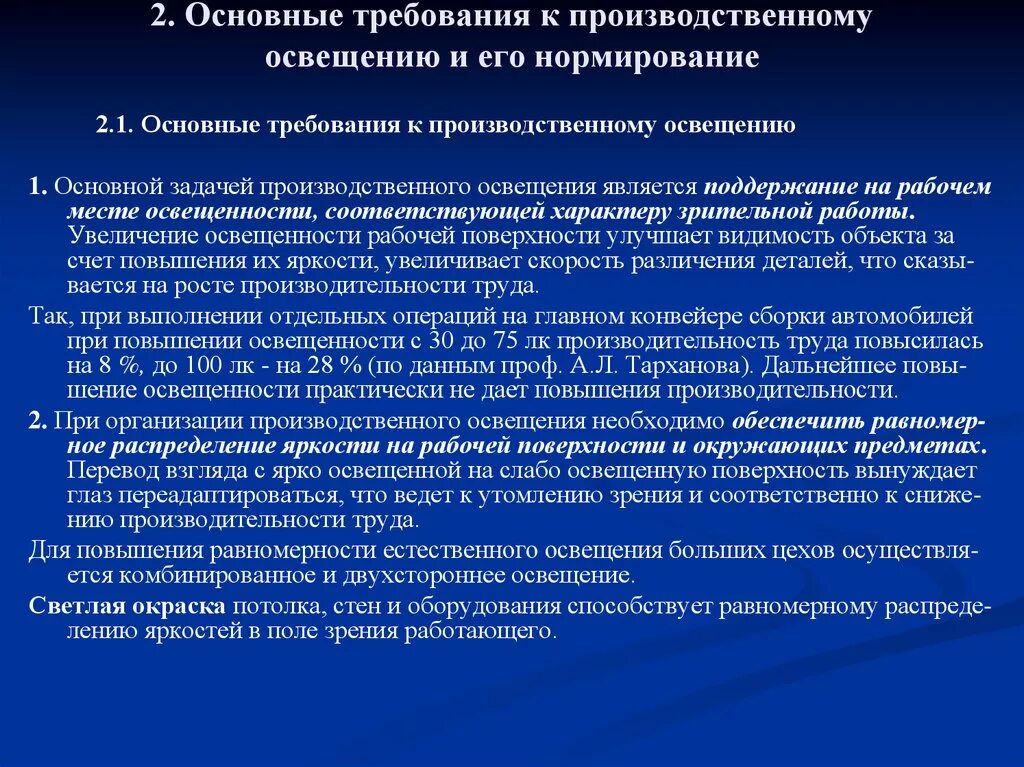 2. Основные требования к производственному освещению и его нормирование

2.1. Основные требования к производственному освещению

1. Основной задачей производственного освещения является поддержание на рабочем месте освещенности, соответствующей характеру зрительной работы. Увеличение освещенности рабочей поверхности улучшает видимость объекта за счет повышения их яркости, увеличивает скорость различения деталей, что сказывается на росте производительности труда.

Так, при выполнении отдельных операций на главном конвейере сборки автомобилей при повышении освещенности с 30 до 75 лк производительность труда повысилась на 8 %, до 100 лк - на 28 % (по данным проф. А.Л. Тарханова). Дальнейшее повышение освещенности практически не дает повышения производительности.

2. При организации производственного освещения необходимо обеспечить равномерное распределение яркости на рабочей поверхности и окружающих предметах. Перевод взгляда с ярко освещенной на слабо освещенную поверхность вынуждает глаз переадаптироваться, что ведет к утомлению зрения и соответственно к снижению производительности труда.

Для повышения равномерности естественного освещения больших цехов осуществляется комбинированное и двухстороннее освещение.

Светлая окраска потолка, стен и оборудования способствует равномерному распределению яркостей в поле зрения работающего.